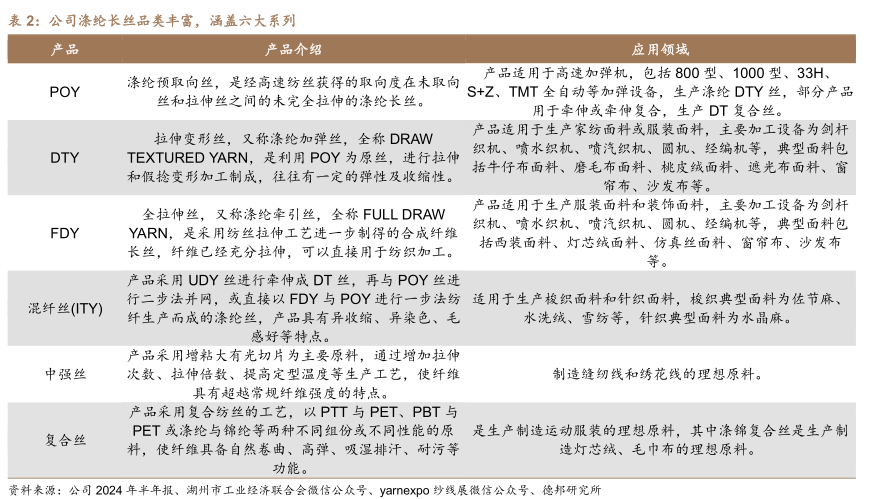 表2:公司涤纶长丝品类丰富，涵盖六大系列

| 产品 | 产品介绍 | 应用领域 |
|---|---|---|
| POY | 涤纶预取向丝，是经高速纺丝获得的取向度在未取向丝和拉伸丝之间的未完全拉伸的涤纶长丝。 | 产品适用于高速加弹机，包括800型、1000型、33H、S+Z、TMT全自动等加弹设备，生产涤纶DTY丝，部分产品用于牵伸或牵伸复合，生产DT复合丝。 |
| DTY | 拉伸变形丝，又称涤纶加弹丝，全称DRAW TEXTURED YARN，是利用POY为原丝，进行拉伸和假捻变形加工制成，往往有一定的弹性及收缩性。 | 产品适用于生产家纺面料或服装面料，主要加工设备为剑杆织机、喷水织机、喷汽织机、圆机、经编机等，典型面料包括牛仔布面料、磨毛布面料、桃皮绒面料、遮光布面料、窗帘布、沙发布等。 |
| FDY | 全拉伸丝，又称涤纶牵引丝，全称FULL DRAW YARN，是采用纺丝拉伸工艺进一步制得的合成纤维长丝，纤维已经充分拉伸，可以直接用于纺织加工。 | 产品适用于生产服装面料和装饰面料，主要加工设备为剑杆织机、喷水织机、喷汽织机、圆机、经编机等，典型面料包括西装面料、灯芯绒面料、仿真丝面料、窗帘布、沙发布等。 |
| 混纤丝(ITY) | 产品采用UDY丝进行牵伸成DT丝，再与POY丝进行二步法并网，或直接以FDY与POY进行一步法纺纤生产而成的涤纶丝，产品具有异收缩、异染色、毛感好等特点。 | 适用于生产梭织面料和针织面料，梭织典型面料为佐节麻、水洗绒、雪纺等，针织典型面料为水晶麻。 |
| 中强丝 | 产品采用增粘大有光切片为主要原料，通过增加拉伸次数、拉伸倍数、提高定型温度等生产工艺，使纤维具有超越常规纤维强度的特点。 | 制造缝纫线和绣花线的理想原料。 |
| 复合丝 | 产品采用复合纺丝的工艺，以PTT与PET、PBT与PET或涤纶与锦纶等两种不同组份或不同性能的原料，使纤维具备自然卷曲、高弹、吸湿排汗、耐污等功能。 | 是生产制造运动服装的理想原料，其中涤锦复合丝是生产制造灯芯绒、毛巾布的理想原料。 |

资料来源：公司2024年半年报、湖州市工业经济联合会微信公众号、yarnexpo纱线展微信公众号、德邦研究所